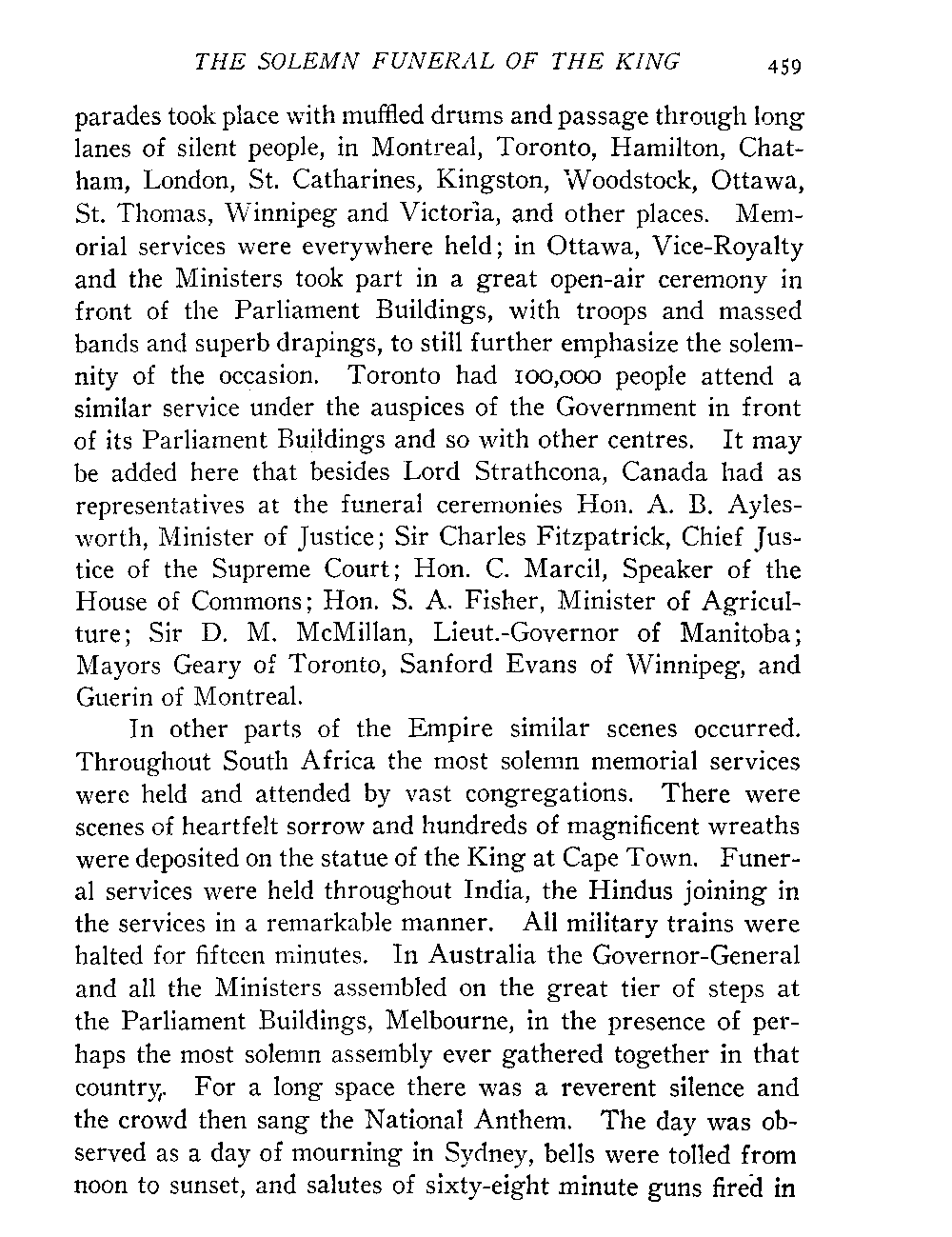 THE SOLEMN FUNERAL OF THE KING 459

parades took place with muffled drums and passage through long lanes of silent people, in Montreal, Toronto, Hamilton, Chatham, London, St. Catharines, Kingston, Woodstock, Ottawa, St. Thomas, Winnipeg and Victoria, and other places. Memorial services were everywhere held; in Ottawa, Vice-Royalty and the Ministers took part in a great open-air ceremony in front of the Parliament Buildings, with troops and massed bands and superb drapings, to still further emphasize the solemnity of the occasion. Toronto had 100,000 people attend a similar service under the auspices of the Government in front of its Parliament Buildings and so with other centres. It may be added here that besides Lord Strathcona, Canada had as representatives at the funeral ceremonies Hon. A. B. Aylesworth, Minister of Justice; Sir Charles Fitzpatrick, Chief Justice of the Supreme Court; Hon. C. Marcil, Speaker of the House of Commons; Hon. S. A. Fisher, Minister of Agriculture; Sir D. M. McMillan, Lieut.-Governor of Manitoba; Mayors Geary of Toronto, Sanford Evans of Winnipeg, and Guerin of Montreal.

In other parts of the Empire similar scenes occurred. Throughout South Africa the most solemn memorial services were held and attended by vast congregations. There were scenes of heartfelt sorrow and hundreds of magnificent wreaths were deposited on the statue of the King at Cape Town. Funeral services were held throughout India, the Hindus joining in the services in a remarkable manner. All military trains were halted for fifteen minutes. In Australia the Governor-General and all the Ministers assembled on the great tier of steps at the Parliament Buildings, Melbourne, in the presence of perhaps the most solemn assembly ever gathered together in that country. For a long space there was a reverent silence and the crowd then sang the National Anthem. The day was observed as a day of mourning in Sydney, bells were tolled from noon to sunset, and salutes of sixty-eight minute guns fired in